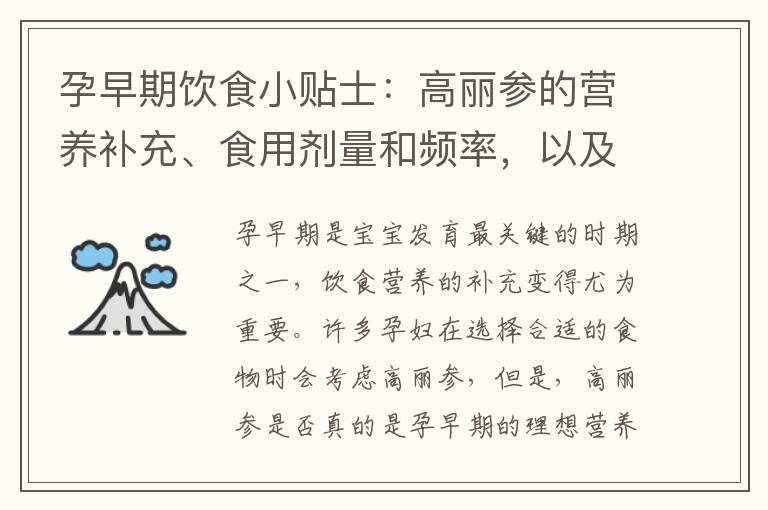 孕早期饮食小贴士：高丽参的营养补充、食用剂量和频率，以及

孕早期是宝宝发育最关键的时期之一，饮食营养的补充变得尤为重要。许多孕妇在选择合适的食物时会考虑高丽参，但是，高丽参是否真的是孕早期的理想营养